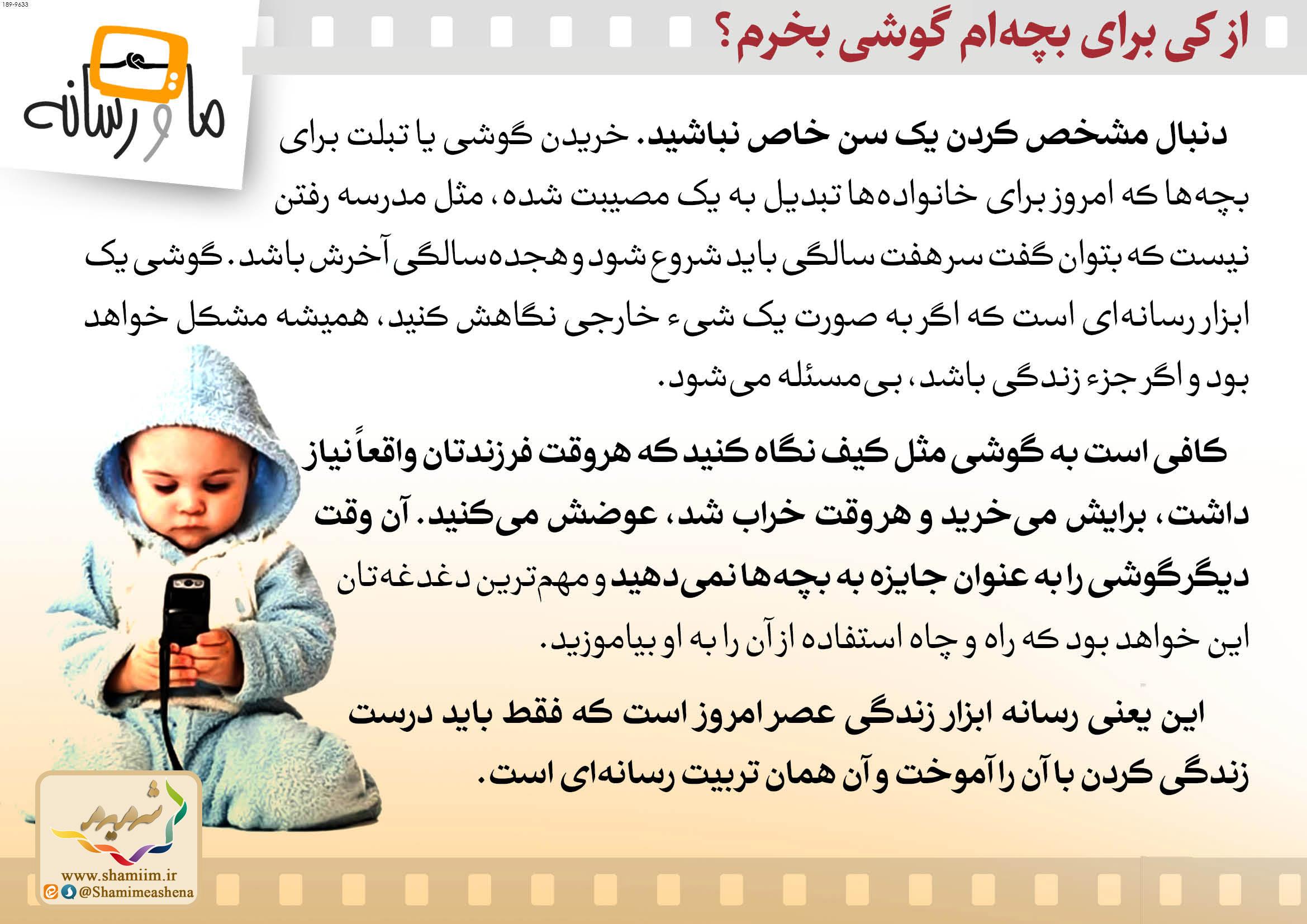 189-9633

از کی برای بچه‌ام گوشی بخرم؟

ما و رسانه

دنبال مشخص کردن یک سن خاص نباشید. خریدن گوشی یا تبلت برای بچه‌ها که امروز برای خانواده‌ها تبدیل به یک مصیبت شده، مثل مدرسه رفتن نیست که بتوان گفت سر هفت سالگی باید شروع شود و هجده سالگی آخرش باشد. گوشی یک ابزار رسانه‌ای است که اگر به صورت یک شیء خارجی نگاهش کنید، همیشه مشکل خواهد بود و اگر جزء زندگی باشد، بی‌مسئله می‌شود.

کافی است به گوشی مثل کیف نگاه کنید که هروقت فرزندتان واقعاً نیاز داشت، برایش می‌خرید و هروقت خراب شد، عوضش می‌کنید. آن وقت دیگر گوشی را به عنوان جایزه به بچه‌ها نمی‌دهید و مهم‌ترین دغدغه‌تان این خواهد بود که راه و چاه استفاده از آن را به او بیاموزید.

این یعنی رسانه ابزار زندگی عصر امروز است که فقط باید درست زندگی کردن با آن را آموخت و آن همان تربیت رسانه‌ای است.

شمیم
www.shamiim.ir
@Shamimeashena